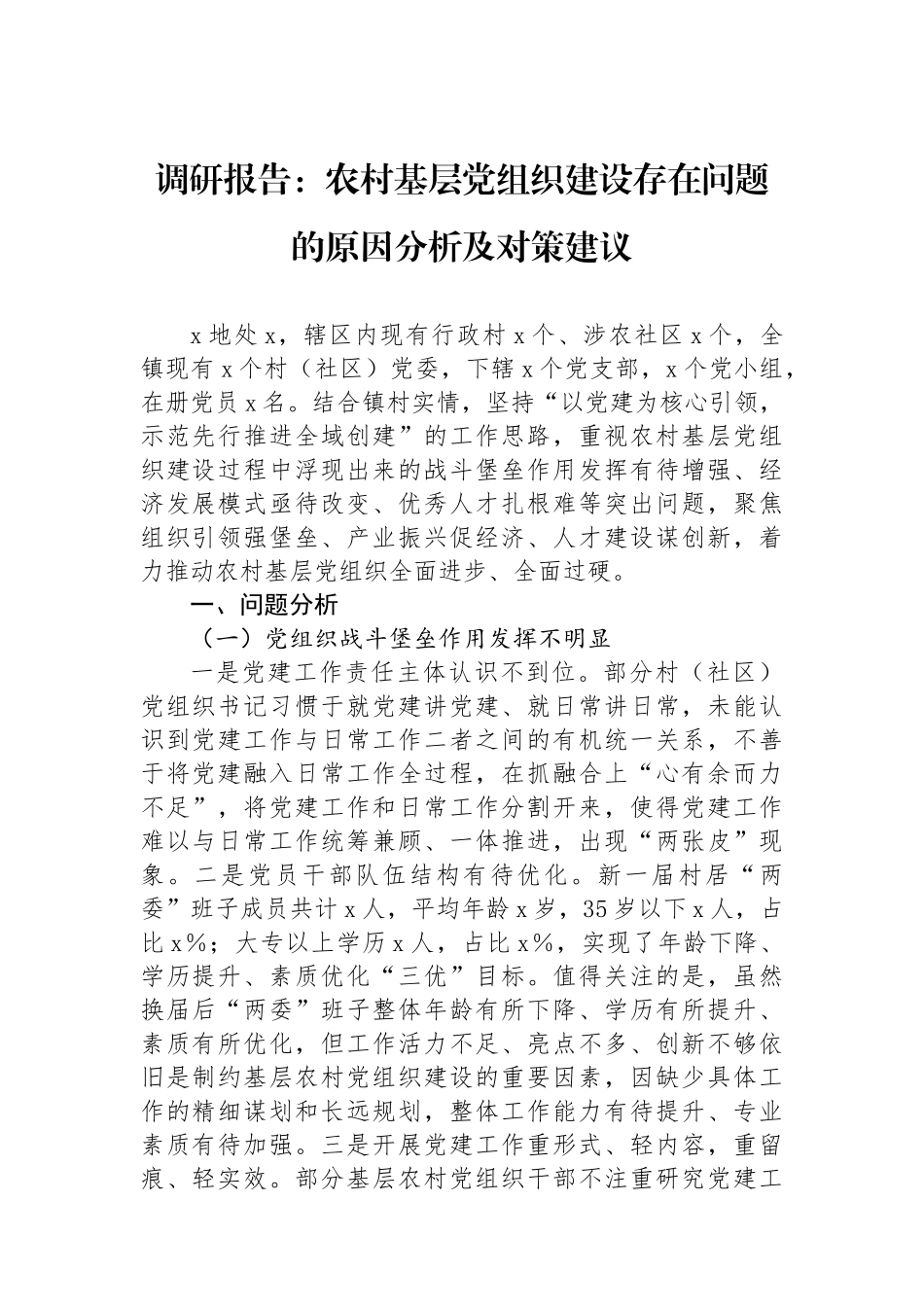 调研报告：农村基层党组织建设存在问题的原因分析及对策建议

x地处x，辖区内现有行政村x个、涉农社区x个，全镇现有x个村（社区）党委，下辖x个党支部，x个党小组，在册党员x名。结合镇村实情，坚持“以党建为核心引领，示范先行推进全域创建”的工作思路，重视农村基层党组织建设过程中浮现出来的战斗堡垒作用发挥有待增强、经济发展模式亟待改变、优秀人才扎根难等突出问题，聚焦组织引领强堡垒、产业振兴促经济、人才建设谋创新，着力推动农村基层党组织全面进步、全面过硬。

一、问题分析

（一）党组织战斗堡垒作用发挥不明显

一是党建工作责任主体认识不到位。部分村（社区）党组织书记习惯于就党建讲党建、就日常讲日常，未能认识到党建工作与日常工作二者之间的有机统一关系，不善于将党建融入日常工作全过程，在抓融合上“心有余而力不足”，将党建工作和日常工作分割开来，使得党建工作难以与日常工作统筹兼顾、一体推进，出现“两张皮”现象。二是党员干部队伍结构有待优化。新一届村居“两委”班子成员共计x人，平均年龄x岁，35岁以下x人，占比x%；大专以上学历x人，占比x%，实现了年龄下降、学历提升、素质优化“三优”目标。值得关注的是，虽然换届后“两委”班子整体年龄有所下降、学历有所提升、素质有所优化，但工作活力不足、亮点不多、创新不够依旧是制约基层农村党组织建设的重要因素，因缺少具体工作的精细谋划和长远规划，整体工作能力有待提升、专业素质有待加强。三是开展党建工作重形式、轻内容，重留痕、轻实效。部分基层农村党组织干部不注重研究党建工